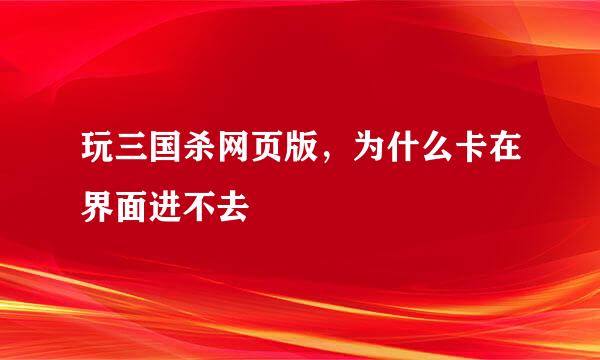 玩三国杀网页版，为什么卡在界面进不去